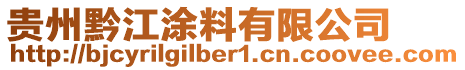 贵州黔江涂料有限公司
http://bjcyrilgilber1.cn.coovee.com